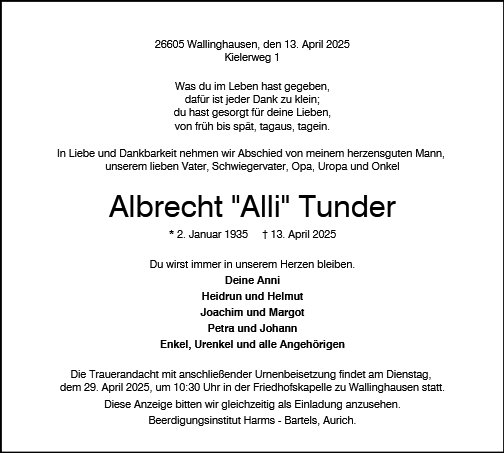 26605 Wallinghausen, den 13. April 2025
Kielerweg 1

Was du im Leben hast gegeben,
dafür ist jeder Dank zu klein;
du hast gesorgt für deine Lieben,
von früh bis spät, tagaus, tagein.

In Liebe und Dankbarkeit nehmen wir Abschied von meinem herzensguten Mann, unserem lieben Vater, Schwiegervater, Opa, Uropa und Onkel

Albrecht "Alli" Tunder

* 2. Januar 1935 † 13. April 2025

Du wirst immer in unserem Herzen bleiben.

Deine Anni
Heidrun und Helmut
Joachim und Margot
Petra und Johann
Enkel, Urenkel und alle Angehörigen

Die Trauerandacht mit anschließender Urnenbeisetzung findet am Dienstag, dem 29. April 2025, um 10:30 Uhr in der Friedhofskapelle zu Wallinghausen statt.

Diese Anzeige bitten wir gleichzeitig als Einladung anzusehen.

Beerdigungsinstitut Harms - Bartels, Aurich.